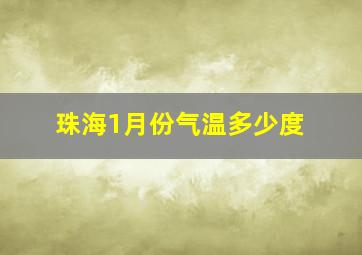 珠海1月份气温多少度